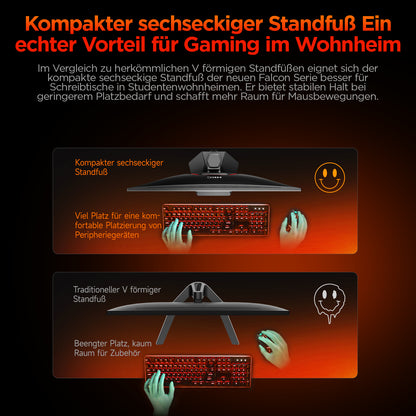 Kompakter sechseckiger Standfuß Ein echter Vorteil für Gaming im Wohnheim

Im Vergleich zu herkömmlichen V förmigen Standfüßen eignet sich der kompakte sechseckige Standfuß der neuen Falcon Serie besser für Schreibtische in Studentenwohnheimen. Er bietet stabilen Halt bei geringerem Platzbedarf und schafft mehr Raum für Mausbewegungen.

Kompakter sechseckiger Standfuß

Viel Platz für eine komfortable Platzierung von Peripheriegeräten

Traditioneller V förmiger Standfuß

Beengter Platz, kaum Raum für Zubehör